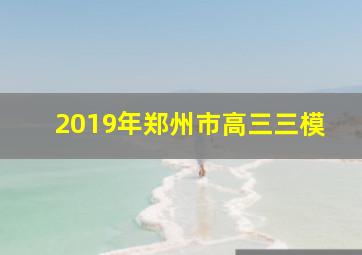 2019年郑州市高三三模